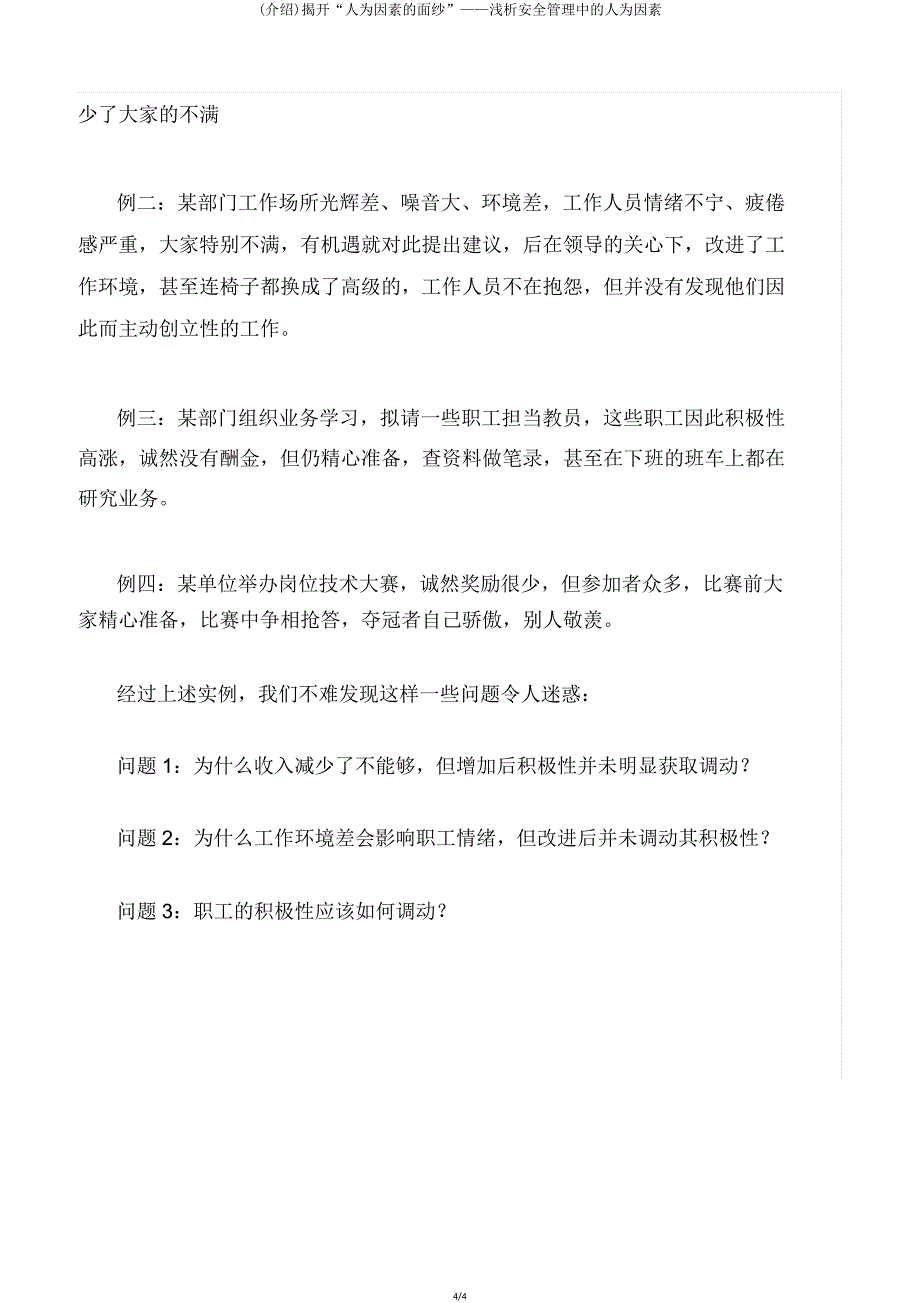 (介绍)揭开“人为因素的面纱”——浅析安全管理中的人为因素

少了大家的不满

例二：某部门工作场所光辉差、噪音大、环境差，工作人员情绪不宁、疲倦感严重，大家特别不满，有机遇就对此提出建议，后在领导的关心下，改进了工作环境，甚至连椅子都换成了高级的，工作人员不在抱怨，但并没有发现他们因此而主动创立性的工作。

例三：某部门组织业务学习，拟请一些职工担当教员，这些职工因此积极性高涨，诚然没有酬金，但仍精心准备，查资料做笔录，甚至在下班的班车上都在研究业务。

例四：某单位举办岗位技术大赛，诚然奖励很少，但参加者众多，比赛前大家精心准备，比赛中争相抢答，夺冠者自己骄傲，别人敬羡。

经过上述实例，我们不难发现这样一些问题令人迷惑：

问题 1：为什么收入减少了不能够，但增加后积极性并未明显获取调动？

问题 2：为什么工作环境差会影响职工情绪，但改进后并未调动其积极性？

问题 3：职工的积极性应该如何调动？

4/4